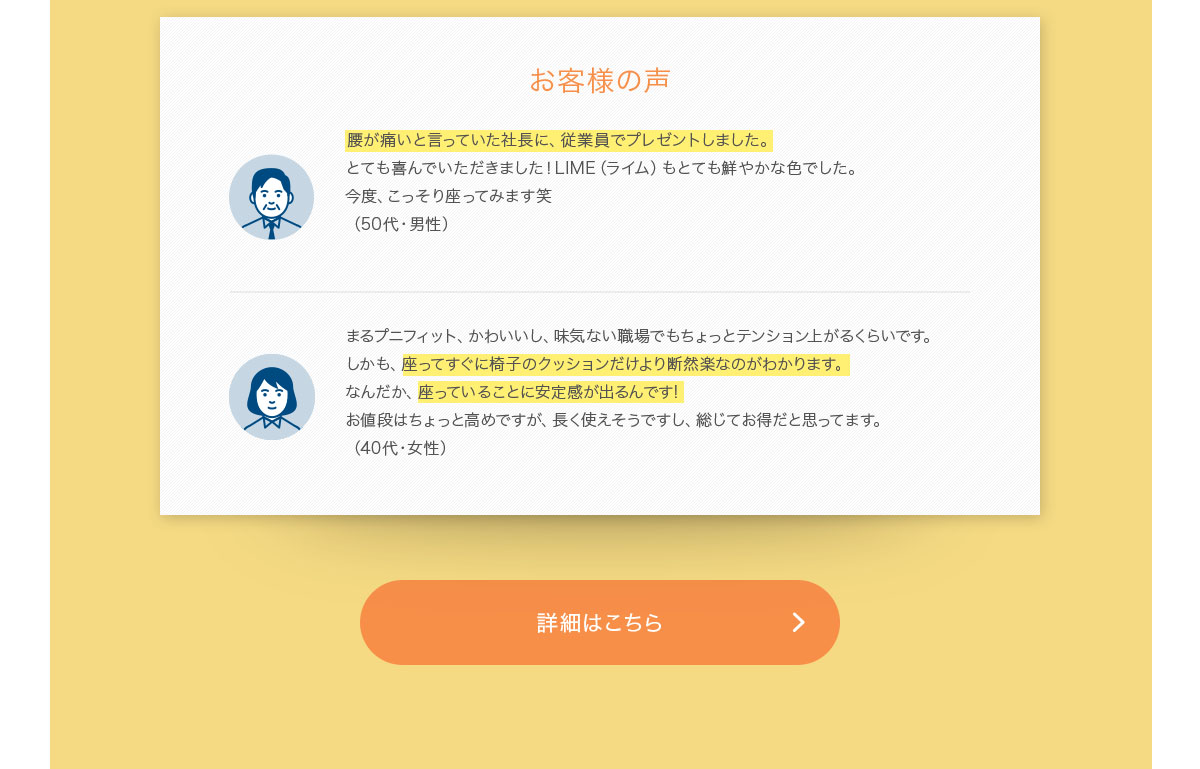 お客様の声

腰が痛いと言っていた社長に、従業員でプレゼントしました。
とても喜んでいただきました！LIME（ライム）もとても鮮やかな色でした。
今度、こっそり座ってみます笑
（50代・男性）

まるプニフィット、かわいいし、味気ない職場でもちょっとテンション上がるくらいです。
しかも、座ってすぐに椅子のクッションだけより断然楽なのがわかります。
なんだか、座っていることに安定感が出るんです！
お値段はちょっと高めですが、長く使えそうですし、総じてお得だと思ってます。
（40代・女性）

詳細はこちら